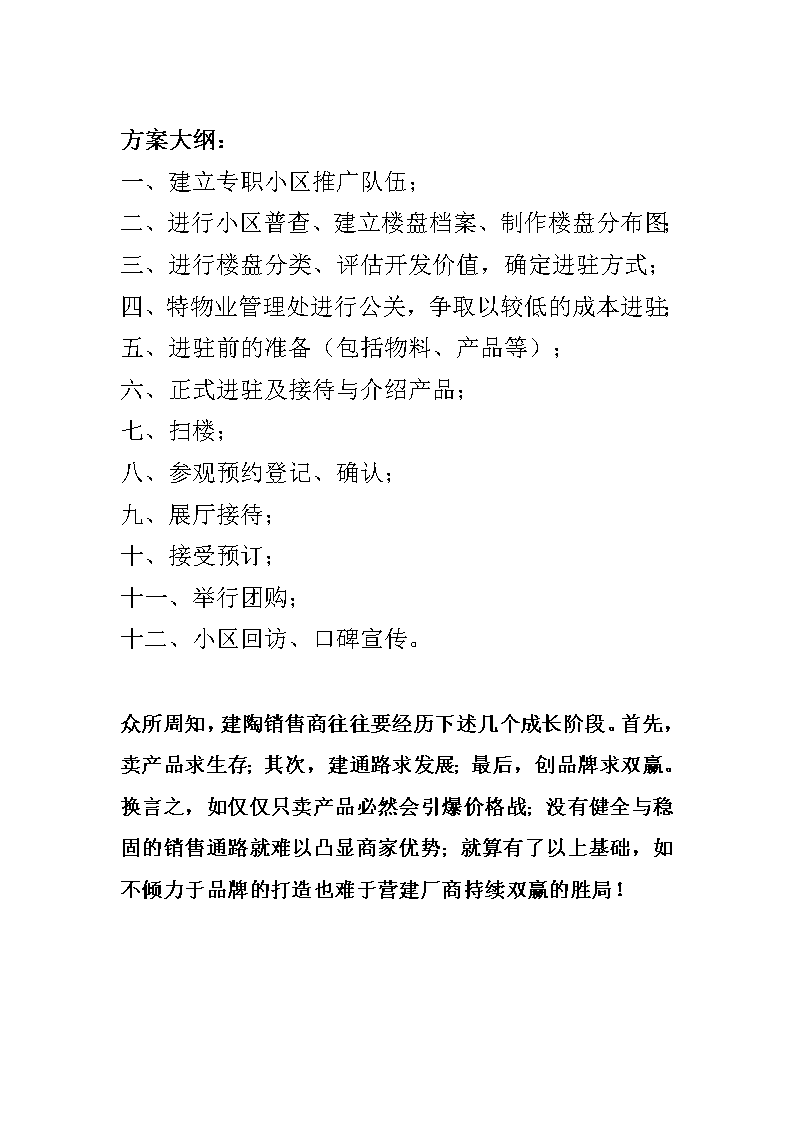 方案大纲：
一、建立专职小区推广队伍；
二、进行小区普查、建立楼盘档案、制作楼盘分布图；
三、进行楼盘分类、评估开发价值，确定进驻方式；
四、特物业管理处进行公关，争取以较低的成本进驻；
五、进驻前的准备（包括物料、产品等）；
六、正式进驻及接待与介绍产品；
七、扫楼；
八、参观预约登记、确认；
九、展厅接待；
十、接受预订；
十一、举行团购；
十二、小区回访、口碑宣传。

众所周知，建陶销售商往往要经历下述几个成长阶段。首先，卖产品求生存；其次，建通路求发展；最后，创品牌求双赢。换言之，如仅仅只卖产品必然会引爆价格战；没有健全与稳固的销售通路就难以凸显商家优势；就算有了以上基础，如不倾力于品牌的打造也难于营建厂商持续双赢的胜局！